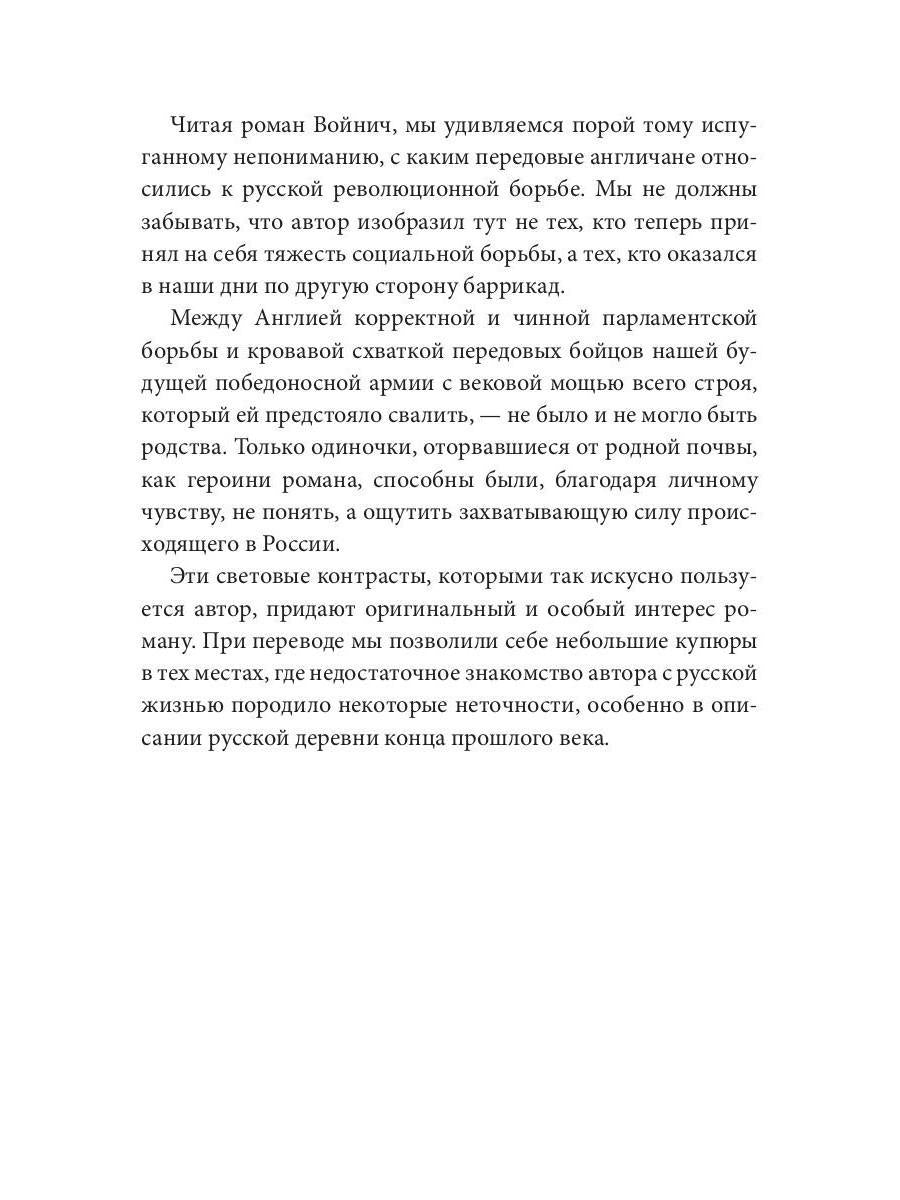 Читая роман Войнич, мы удивляемся порой тому испуганному непониманию, с каким передовые англичане относились к русской революционной борьбе. Мы не должны забывать, что автор изобразил тут не тех, кто теперь принял на себя тяжесть социальной борьбы, а тех, кто оказался в наши дни по другую сторону баррикад.

Между Англией корректной и чинной парламентской борьбы и кровавой схваткой передовых бойцов нашей будущей победоносной армии с вековой мощью всего строя, который ей предстояло свалить, — не было и не могло быть родства. Только одиночки, оторвавшиеся от родной почвы, как героини романа, способны были, благодаря личному чувству, не понять, а ощутить захватывающую силу происходящего в России.

Эти световые контрасты, которыми так искусно пользуется автор, придают оригинальный и особый интерес роману. При переводе мы позволили себе небольшие купюры в тех местах, где недостаточное знакомство автора с русской жизнью породило некоторые неточности, особенно в описании русской деревни конца прошлого века.